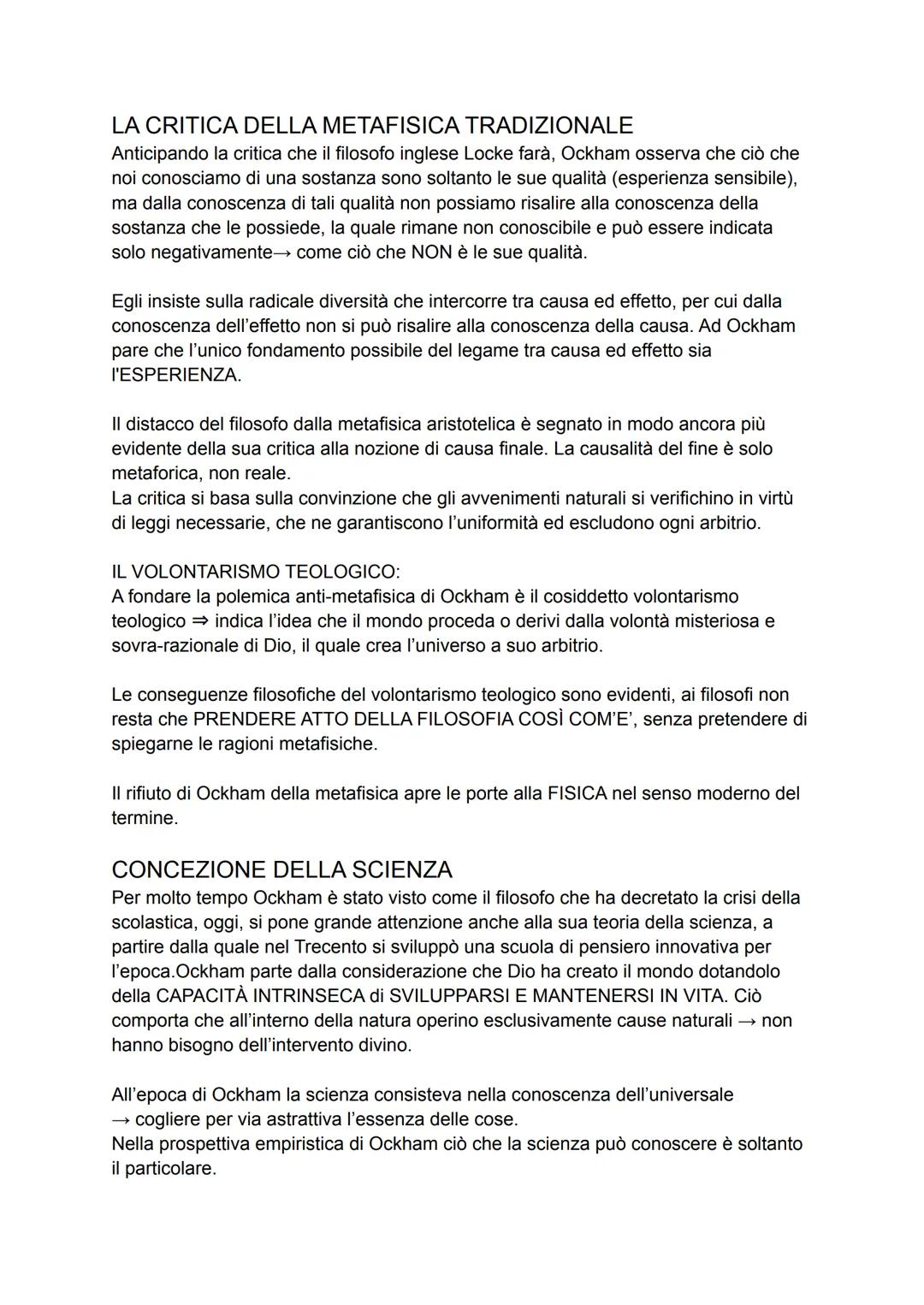 LA CRITICA DELLA METAFISICA TRADIZIONALE
Anticipando la critica che il filosofo inglese Locke farà, Ockham osserva che ciò che noi conosciamo di una sostanza sono soltanto le sue qualità (esperienza sensibile), ma dalla conoscenza di tali qualità non possiamo risalire alla conoscenza della sostanza che le possiede, la quale rimane non conoscibile e può essere indicata solo negativamente→ come ciò che NON è le sue qualità.

Egli insiste sulla radicale diversità che intercorre tra causa ed effetto, per cui dalla conoscenza dell'effetto non si può risalire alla conoscenza della causa. Ad Ockham pare che l'unico fondamento possibile del legame tra causa ed effetto sia l'ESPERIENZA.

Il distacco del filosofo dalla metafisica aristotelica è segnato in modo ancora più evidente della sua critica alla nozione di causa finale. La causalità del fine è solo metaforica, non reale.
La critica si basa sulla convinzione che gli avvenimenti naturali si verifichino in virtù di leggi necessarie, che ne garantiscono l'uniformità ed escludono ogni arbitrio.

IL VOLONTARISMO TEOLOGICO:
A fondare la polemica anti-metafisica di Ockham è il cosiddetto volontarismo teologico ⇒ indica l'idea che il mondo proceda o derivi dalla volontà misteriosa e sovra-razionale di Dio, il quale crea l'universo a suo arbitrio.

Le conseguenze filosofiche del volontarismo teologico sono evidenti, ai filosofi non resta che PRENDERE ATTO DELLA FILOSOFIA COSÌ COM'E', senza pretendere di spiegarne le ragioni metafisiche.

Il rifiuto di Ockham della metafisica apre le porte alla FISICA nel senso moderno del termine.

CONCEZIONE DELLA SCIENZA
Per molto tempo Ockham è stato visto come il filosofo che ha decretato la crisi della scolastica, oggi, si pone grande attenzione anche alla sua teoria della scienza, a partire dalla quale nel Trecento si sviluppò una scuola di pensiero innovativa per l'epoca.Ockham parte dalla considerazione che Dio ha creato il mondo dotandolo della CAPACITÀ INTRINSECA di SVILUPPARSI E MANTENERSI IN VITA. Ciò comporta che all'interno della natura operino esclusivamente cause naturali → non hanno bisogno dell'intervento divino.

All'epoca di Ockham la scienza consisteva nella conoscenza dell'universale
→ cogliere per via astrattiva l'essenza delle cose.
Nella prospettiva empiristica di Ockham ciò che la scienza può conoscere è soltanto il particolare.